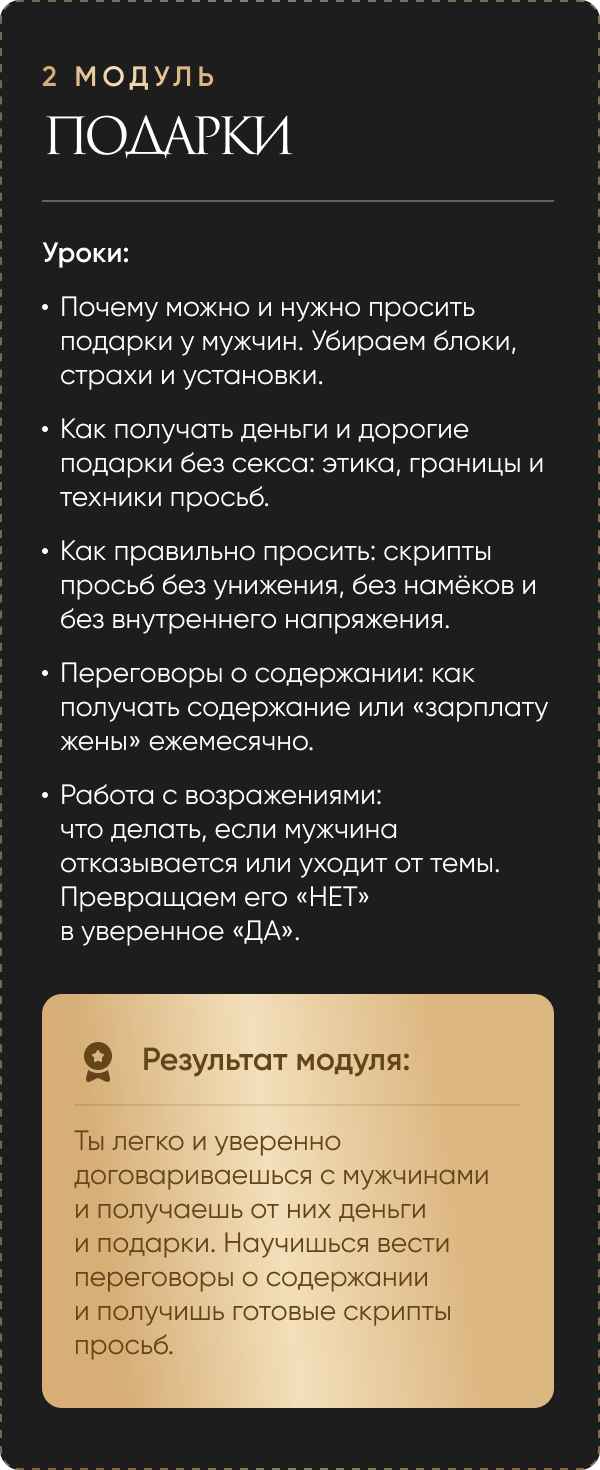 2 МОДУЛЬ

ПОДАРКИ

Уроки:

• Почему можно и нужно просить подарки у мужчин. Убираем блоки, страхи и установки.

• Как получать деньги и дорогие подарки без секса: этика, границы и техники просьб.

• Как правильно просить: скрипты просьб без унижения, без намёков и без внутреннего напряжения.

• Переговоры о содержании: как получать содержание или «зарплату жены» ежемесячно.

• Работа с возражениями: что делать, если мужчина отказывается или уходит от темы. Превращаем его «НЕТ» в уверенное «ДА».

Результат модуля:

Ты легко и уверенно договариваешься с мужчинами и получаешь от них деньги и подарки. Научишься вести переговоры о содержании и получишь готовые скрипты просьб.